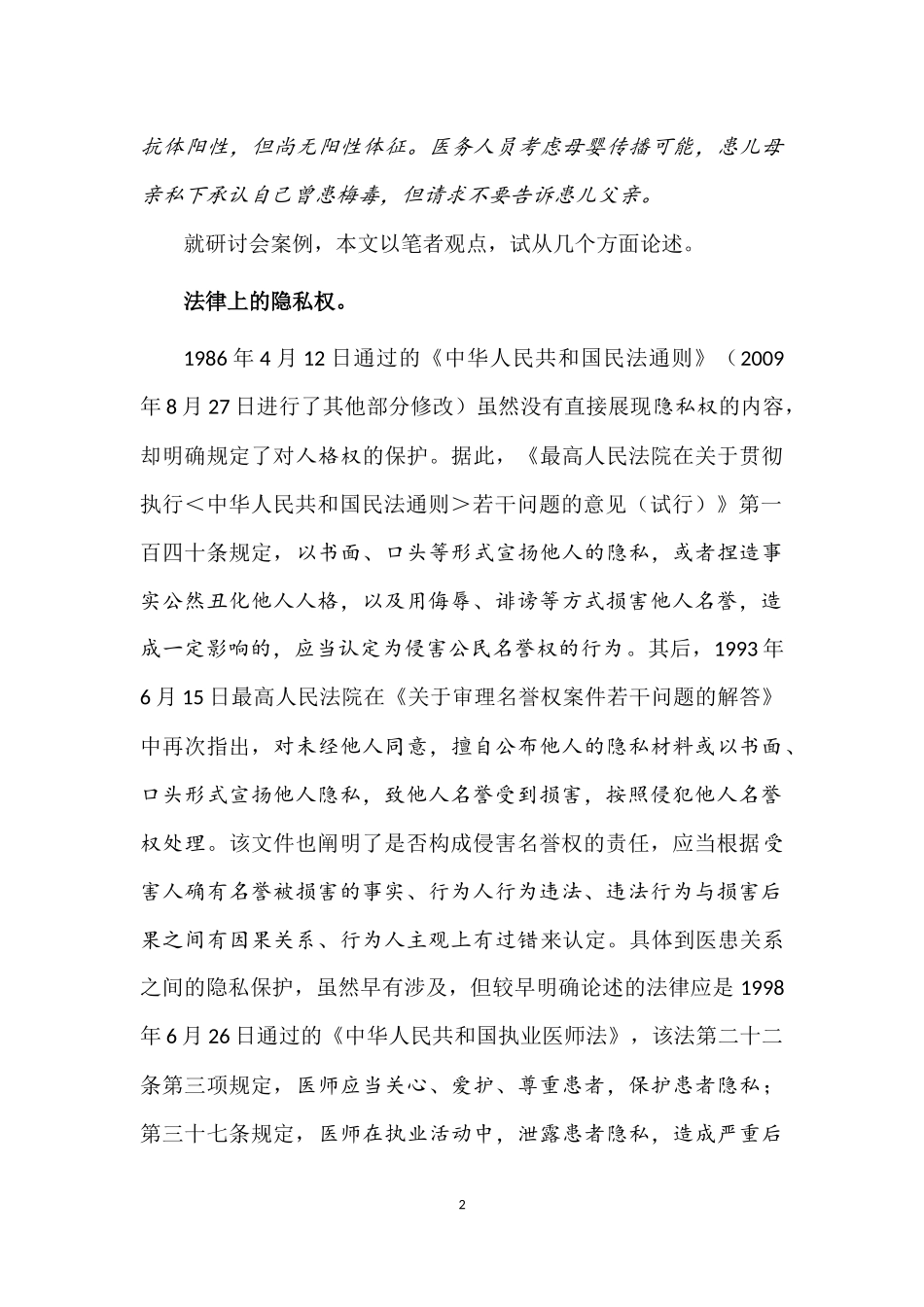 抗体阳性，但尚无阳性体征。医务人员考虑母婴传播可能，患儿母亲私下承认自己曾患梅毒，但请求不要告诉患儿父亲。

就研讨会案例，本文以笔者观点，试从几个方面论述。

法律上的隐私权。

1986年4月12日通过的《中华人民共和国民法通则》（2009年8月27日进行了其他部分修改）虽然没有直接展现隐私权的内容，却明确规定了对人格权的保护。据此，《最高人民法院在关于贯彻执行＜中华人民共和国民法通则＞若干问题的意见（试行）》第一百四十条规定，以书面、口头等形式宣扬他人的隐私，或者捏造事实公然丑化他人人格，以及用侮辱、诽谤等方式损害他人名誉，造成一定影响的，应当认定为侵害公民名誉权的行为。其后，1993年6月15日最高人民法院在《关于审理名誉权案件若干问题的解答》中再次指出，对未经他人同意，擅自公布他人的隐私材料或以书面、口头形式宣扬他人隐私，致他人名誉受到损害，按照侵犯他人名誉权处理。该文件也阐明了是否构成侵害名誉权的责任，应当根据受害人确有名誉被损害的事实、行为人行为违法、违法行为与损害后果之间有因果关系、行为人主观上有过错来认定。具体到医患关系之间的隐私保护，虽然早有涉及，但较早明确论述的法律应是1998年6月26日通过的《中华人民共和国执业医师法》，该法第二十二条第三项规定，医师应当关心、爱护、尊重患者，保护患者隐私；第三十七条规定，医师在执业活动中，泄露患者隐私，造成严重后

2